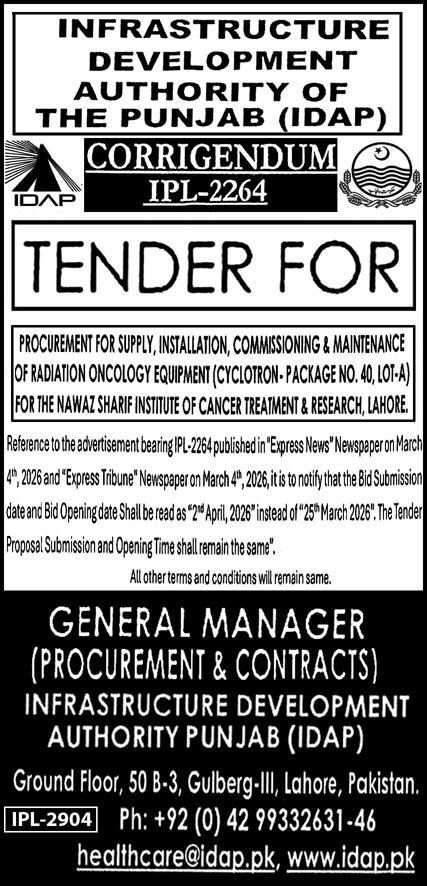 INFRASTRUCTURE DEVELOPMENT AUTHORITY OF THE PUNJAB (IDAP)

IDAP

CORRIGENDUM
IPL-2264

TENDER FOR

PROCUREMENT FOR SUPPLY, INSTALLATION, COMMISSIONING & MAINTENANCE OF RADIATION ONCOLOGY EQUIPMENT (CYCLOTRON- PACKAGE NO. 40, LOT-A) FOR THE NAWAZ SHARIF INSTITUTE OF CANCER TREATMENT & RESEARCH, LAHORE.

Reference to the advertisement bearing IPL-2264 published in "Express News" Newspaper on March 4th, 2026 and "Express Tribune" Newspaper on March 4th, 2026, it is to notify that the Bid Submission date and Bid Opening date Shall be read as "2nd April, 2026" instead of "25th March 2026". The Tender Proposal Submission and Opening Time shall remain the same".

All other terms and conditions will remain same.

GENERAL MANAGER
(PROCUREMENT & CONTRACTS)
INFRASTRUCTURE DEVELOPMENT
AUTHORITY PUNJAB (IDAP)

Ground Floor, 50 B-3, Gulberg-III, Lahore, Pakistan.
IPL-2904 Ph: +92 (0) 42 99332631-46
healthcare@idap.pk, www.idap.pk